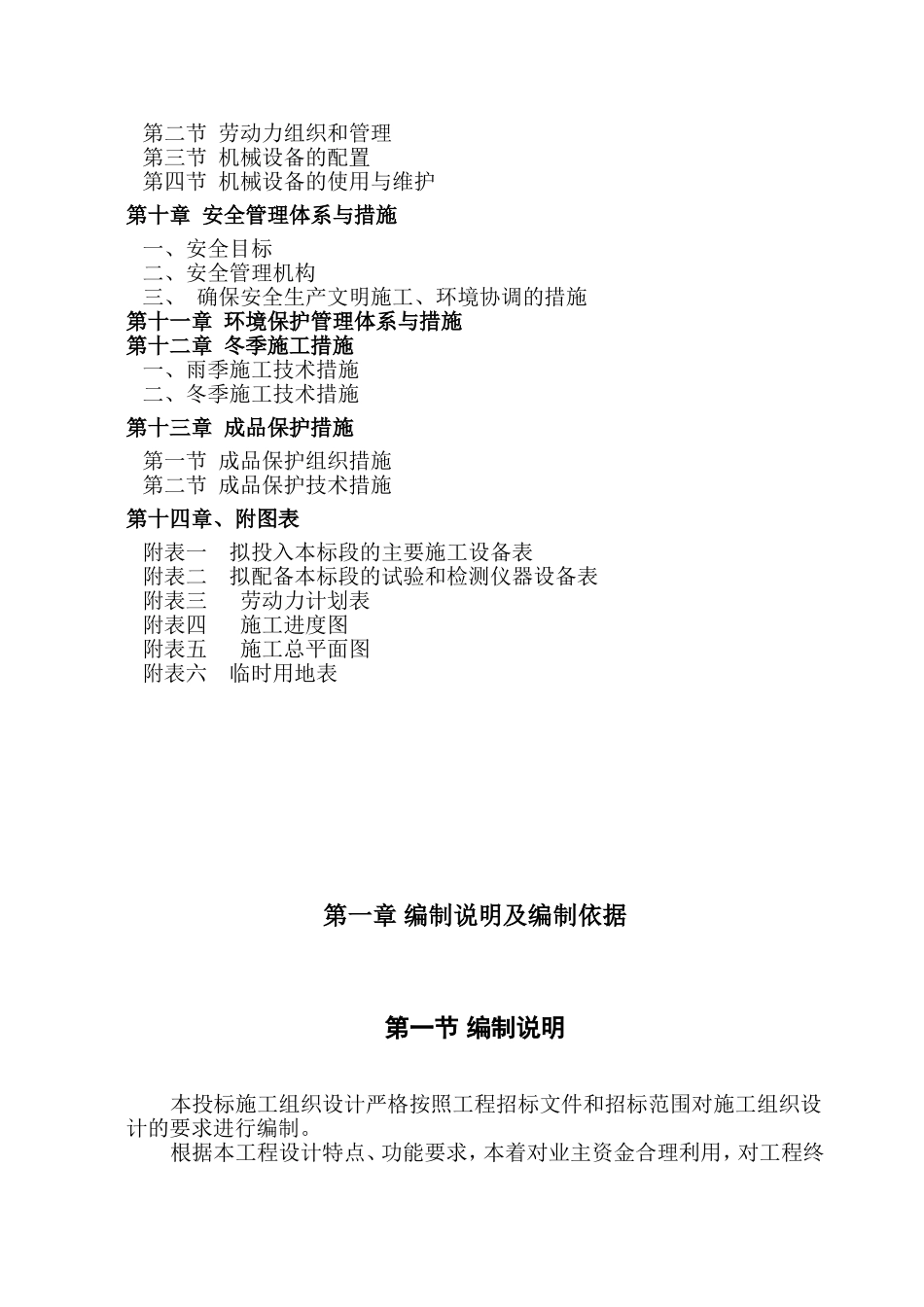 第二节 劳动力组织和管理
第三节 机械设备的配置
第四节 机械设备的使用与维护
第十章 安全管理体系与措施
一、安全目标
二、安全管理机构
三、 确保安全生产文明施工、环境协调的措施
第十一章 环境保护管理体系与措施
第十二章 冬季施工措施
一、雨季施工技术措施
二、冬季施工技术措施
第十三章 成品保护措施
第一节 成品保护组织措施
第二节 成品保护技术措施
第十四章、附图表
附表一 拟投入本标段的主要施工设备表
附表二 拟配备本标段的试验和检测仪器设备表
附表三 劳动力计划表
附表四 施工进度图
附表五 施工总平面图
附表六 临时用地表

第一章 编制说明及编制依据

第一节 编制说明

本投标施工组织设计严格按照工程招标文件和招标范围对施工组织设计的要求进行编制。
根据本工程设计特点、功能要求，本着对业主资金合理利用，对工程终